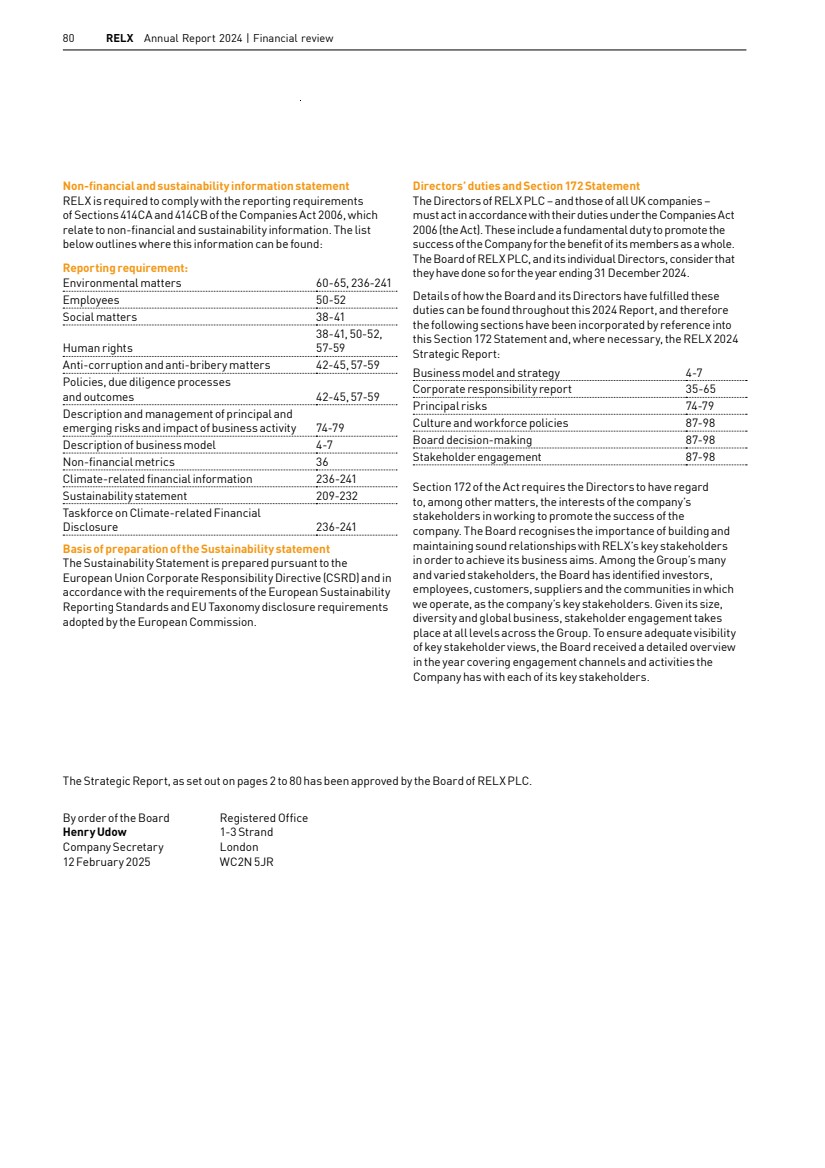 80 RELX Annual Report 2024 | Financial review

Non-financial and sustainability information statement
RELX is required to comply with the reporting requirements of Sections 414CA and 414CB of the Companies Act 2006, which relate to non-financial and sustainability information. The list below outlines where this information can be found:

Reporting requirement:

| | |
|---|---|
| Environmental matters | 60-65, 236-241 |
| Employees | 50-52 |
| Social matters | 38-41 |
| Human rights | 38-41, 50-52, 57-59 |
| Anti-corruption and anti-bribery matters | 42-45, 57-59 |
| Policies, due diligence processes and outcomes | 42-45, 57-59 |
| Description and management of principal and emerging risks and impact of business activity | 74-79 |
| Description of business model | 4-7 |
| Non-financial metrics | 36 |
| Climate-related financial information | 236-241 |
| Sustainability statement | 209-232 |
| Taskforce on Climate-related Financial Disclosure | 236-241 |

Basis of preparation of the Sustainability statement
The Sustainability Statement is prepared pursuant to the European Union Corporate Responsibility Directive (CSRD) and in accordance with the requirements of the European Sustainability Reporting Standards and EU Taxonomy disclosure requirements adopted by the European Commission.

Directors' duties and Section 172 Statement
The Directors of RELX PLC – and those of all UK companies – must act in accordance with their duties under the Companies Act 2006 (the Act). These include a fundamental duty to promote the success of the Company for the benefit of its members as a whole. The Board of RELX PLC, and its individual Directors, consider that they have done so for the year ending 31 December 2024.

Details of how the Board and its Directors have fulfilled these duties can be found throughout this 2024 Report, and therefore the following sections have been incorporated by reference into this Section 172 Statement and, where necessary, the RELX 2024 Strategic Report:

| | |
|---|---|
| Business model and strategy | 4-7 |
| Corporate responsibility report | 35-65 |
| Principal risks | 74-79 |
| Culture and workforce policies | 87-98 |
| Board decision-making | 87-98 |
| Stakeholder engagement | 87-98 |

Section 172 of the Act requires the Directors to have regard to, among other matters, the interests of the company's stakeholders in working to promote the success of the company. The Board recognises the importance of building and maintaining sound relationships with RELX's key stakeholders in order to achieve its business aims. Among the Group's many and varied stakeholders, the Board has identified investors, employees, customers, suppliers and the communities in which we operate, as the company's key stakeholders. Given its size, diversity and global business, stakeholder engagement takes place at all levels across the Group. To ensure adequate visibility of key stakeholder views, the Board received a detailed overview in the year covering engagement channels and activities the Company has with each of its key stakeholders.

The Strategic Report, as set out on pages 2 to 80 has been approved by the Board of RELX PLC.

By order of the Board
Henry Udow
Company Secretary
12 February 2025

Registered Office
1-3 Strand
London
WC2N 5JR